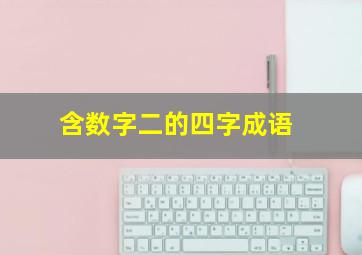 含数字二的四字成语